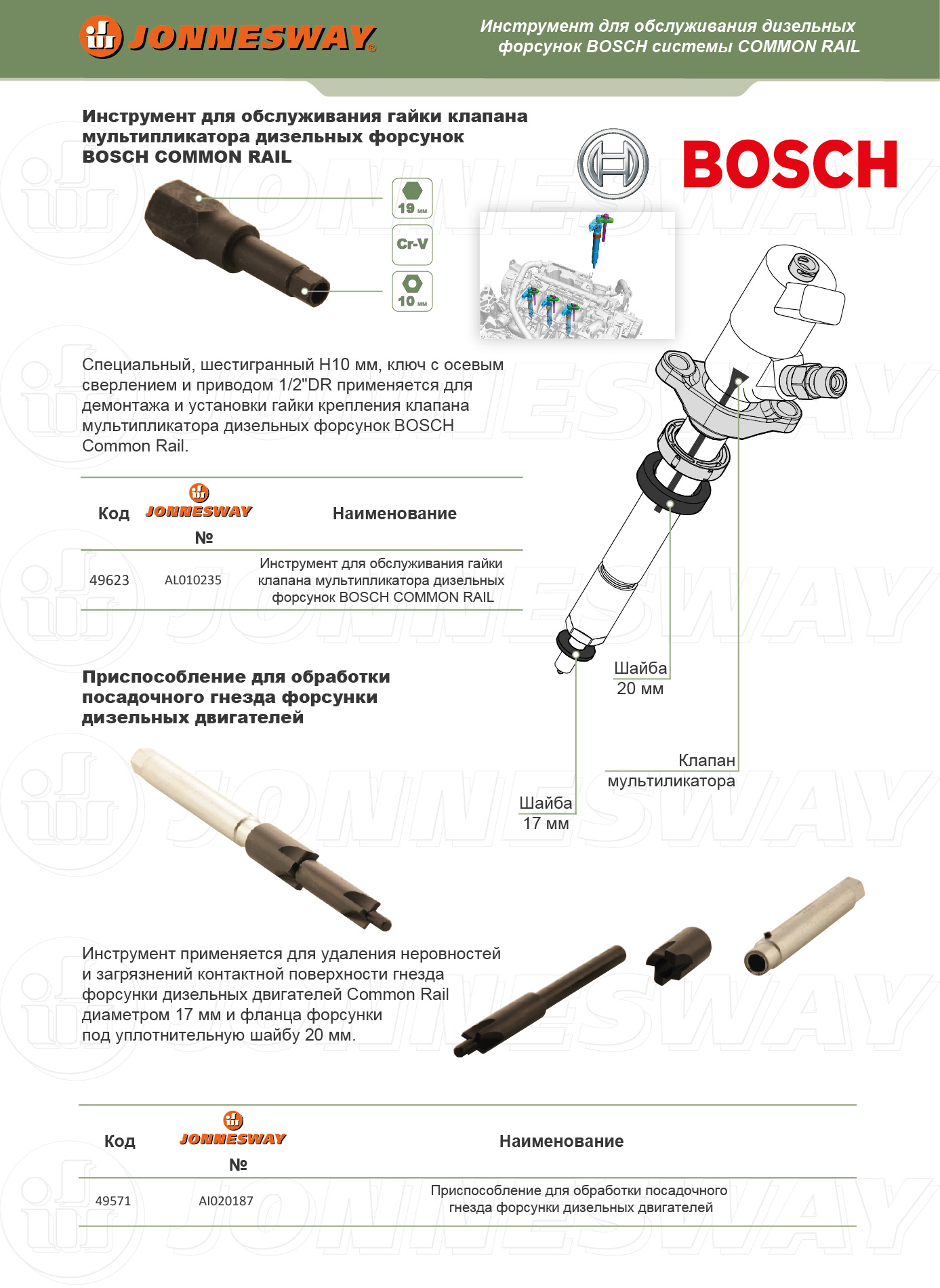 JONNESWAY®

Инструмент для обслуживания дизельных форсунок BOSCH системы COMMON RAIL

Инструмент для обслуживания гайки клапана мультипликатора дизельных форсунок BOSCH COMMON RAIL

BOSCH

19 мм

Cr-V

10 мм

Специальный, шестигранный H10 мм, ключ с осевым сверлением и приводом 1/2"DR применяется для демонтажа и установки гайки крепления клапана мультипликатора дизельных форсунок BOSCH Common Rail.

| Код | JONNESWAY № | Наименование |
|---|---|---|
| 49623 | AL010235 | Инструмент для обслуживания гайки клапана мультипликатора дизельных форсунок BOSCH COMMON RAIL |

Шайба 20 мм

Клапан мультиликатора

Шайба 17 мм

Приспособление для обработки посадочного гнезда форсунки дизельных двигателей

Инструмент применяется для удаления неровностей и загрязнений контактной поверхности гнезда форсунки дизельных двигателей Common Rail диаметром 17 мм и фланца форсунки под уплотнительную шайбу 20 мм.

| Код | JONNESWAY № | Наименование |
|---|---|---|
| 49571 | AI020187 | Приспособление для обработки посадочного гнезда форсунки дизельных двигателей |